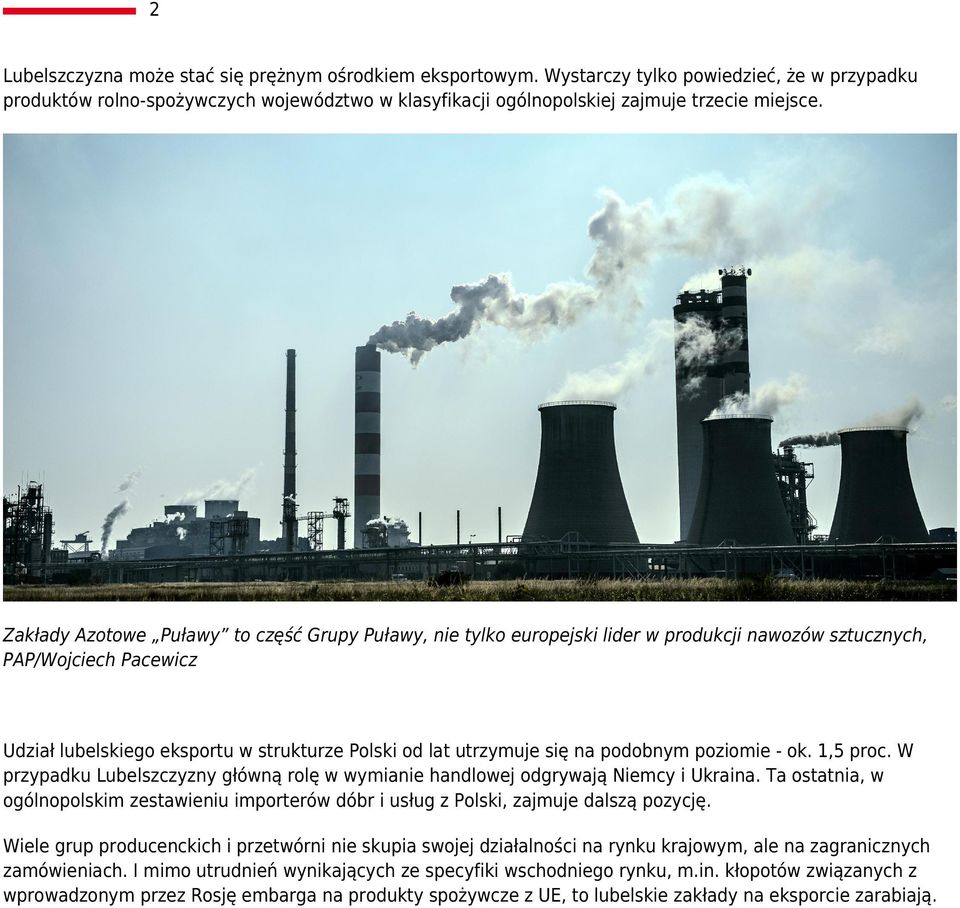 2

Lubelszczyzna może stać się prężnym ośrodkiem eksportowym. Wystarczy tylko powiedzieć, że w przypadku produktów rolno-spożywczych województwo w klasyfikacji ogólnopolskiej zajmuje trzecie miejsce.

Zakłady Azotowe „Puławy” to część Grupy Puławy, nie tylko europejski lider w produkcji nawozów sztucznych, PAP/Wojciech Pacewicz

Udział lubelskiego eksportu w strukturze Polski od lat utrzymuje się na podobnym poziomie - ok. 1,5 proc. W przypadku Lubelszczyzny główną rolę w wymianie handlowej odgrywają Niemcy i Ukraina. Ta ostatnia, w ogólnopolskim zestawieniu importerów dóbr i usług z Polski, zajmuje dalszą pozycję.

Wiele grup producenckich i przetwórni nie skupia swojej działalności na rynku krajowym, ale na zagranicznych zamówieniach. I mimo utrudnień wynikających ze specyfiki wschodniego rynku, m.in. kłopotów związanych z wprowadzonym przez Rosję embarga na produkty spożywcze z UE, to lubelskie zakłady na eksporcie zarabiają.